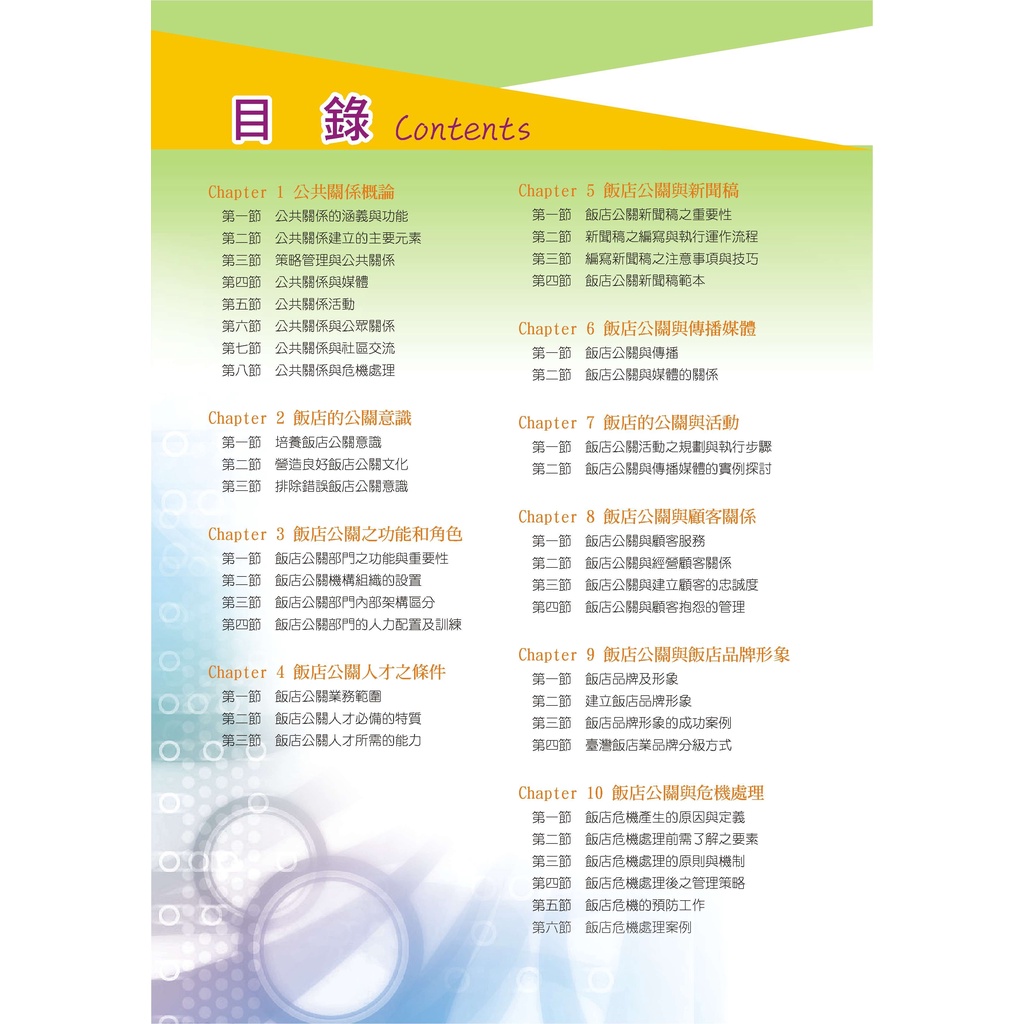 目　錄 Contents

Chapter 1 公共關係概論
第一節　公共關係的涵義與功能
第二節　公共關係建立的主要元素
第三節　策略管理與公共關係
第四節　公共關係與媒體
第五節　公共關係活動
第六節　公共關係與公眾關係
第七節　公共關係與社區交流
第八節　公共關係與危機處理

Chapter 2 飯店的公關意識
第一節　培養飯店公關意識
第二節　營造良好飯店公關文化
第三節　排除錯誤飯店公關意識

Chapter 3 飯店公關之功能和角色
第一節　飯店公關部門之功能與重要性
第二節　飯店公關機構組織的設置
第三節　飯店公關部門內部架構區分
第四節　飯店公關部門的人力配置及訓練

Chapter 4 飯店公關人才之條件
第一節　飯店公關業務範圍
第二節　飯店公關人才必備的特質
第三節　飯店公關人才所需的能力

Chapter 5 飯店公關與新聞稿
第一節　飯店公關新聞稿之重要性
第二節　新聞稿之編寫與執行運作流程
第三節　編寫新聞稿之注意事項與技巧
第四節　飯店公關新聞稿範本

Chapter 6 飯店公關與傳播媒體
第一節　飯店公關與傳播
第二節　飯店公關與媒體的關係

Chapter 7 飯店的公關與活動
第一節　飯店公關活動之規劃與執行步驟
第二節　飯店公關與傳播媒體的實例探討

Chapter 8 飯店公關與顧客關係
第一節　飯店公關與顧客服務
第二節　飯店公關與經營顧客關係
第三節　飯店公關與建立顧客的忠誠度
第四節　飯店公關與顧客抱怨的管理

Chapter 9 飯店公關與飯店品牌形象
第一節　飯店品牌及形象
第二節　建立飯店品牌形象
第三節　飯店品牌形象的成功案例
第四節　臺灣飯店業品牌分級方式

Chapter 10 飯店公關與危機處理
第一節　飯店危機產生的原因與定義
第二節　飯店危機處理前需了解之要素
第三節　飯店危機處理的原則與機制
第四節　飯店危機處理後之管理策略
第五節　飯店危機的預防工作
第六節　飯店危機處理案例